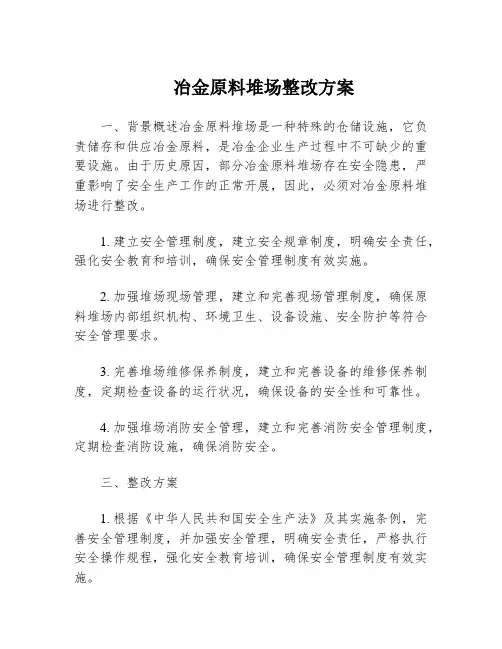 冶金原料堆场整改方案

一、背景概述冶金原料堆场是一种特殊的仓储设施，它负责储存和供应冶金原料，是冶金企业生产过程中不可缺少的重要设施。由于历史原因，部分冶金原料堆场存在安全隐患，严重影响了安全生产工作的正常开展，因此，必须对冶金原料堆场进行整改。

1. 建立安全管理制度，建立安全规章制度，明确安全责任，强化安全教育和培训，确保安全管理制度有效实施。

2. 加强堆场现场管理，建立和完善现场管理制度，确保原料堆场内部组织机构、环境卫生、设备设施、安全防护等符合安全管理要求。

3. 完善堆场维修保养制度，建立和完善设备的维修保养制度，定期检查设备的运行状况，确保设备的安全性和可靠性。

4. 加强堆场消防安全管理，建立和完善消防安全管理制度，定期检查消防设施，确保消防安全。

三、整改方案

1. 根据《中华人民共和国安全生产法》及其实施条例，完善安全管理制度，并加强安全管理，明确安全责任，严格执行安全操作规程，强化安全教育培训，确保安全管理制度有效实施。